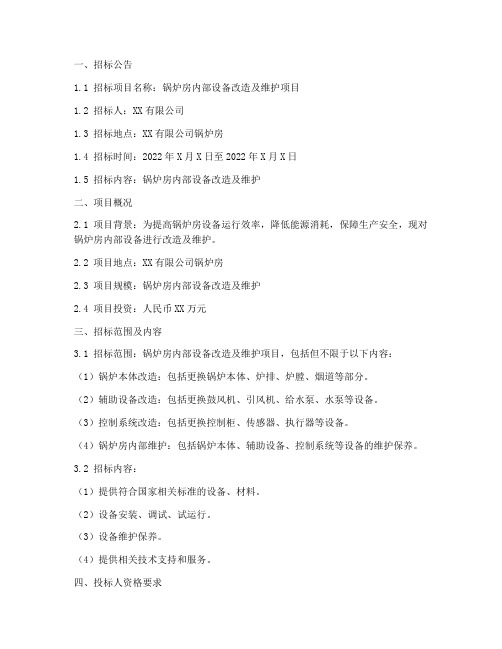 一、招标公告

1.1 招标项目名称：锅炉房内部设备改造及维护项目

1.2 招标人：XX 有限公司

1.3 招标地点：XX 有限公司锅炉房

1.4 招标时间：2022 年 X 月 X 日至 2022 年 X 月 X 日

1.5 招标内容：锅炉房内部设备改造及维护

二、项目概况

2.1 项目背景：为提高锅炉房设备运行效率，降低能源消耗，保障生产安全，现对锅炉房内部设备进行改造及维护。

2.2 项目地点：XX 有限公司锅炉房

2.3 项目规模：锅炉房内部设备改造及维护

2.4 项目投资：人民币 XX 万元

三、招标范围及内容

3.1 招标范围：锅炉房内部设备改造及维护项目，包括但不限于以下内容：

（1）锅炉本体改造：包括更换锅炉本体、炉排、炉膛、烟道等部分。

（2）辅助设备改造：包括更换鼓风机、引风机、给水泵、水泵等设备。

（3）控制系统改造：包括更换控制柜、传感器、执行器等设备。

（4）锅炉房内部维护：包括锅炉本体、辅助设备、控制系统等设备的维护保养。

3.2 招标内容：

（1）提供符合国家相关标准的设备、材料。

（2）设备安装、调试、试运行。

（3）设备维护保养。

（4）提供相关技术支持和服务。

四、投标人资格要求